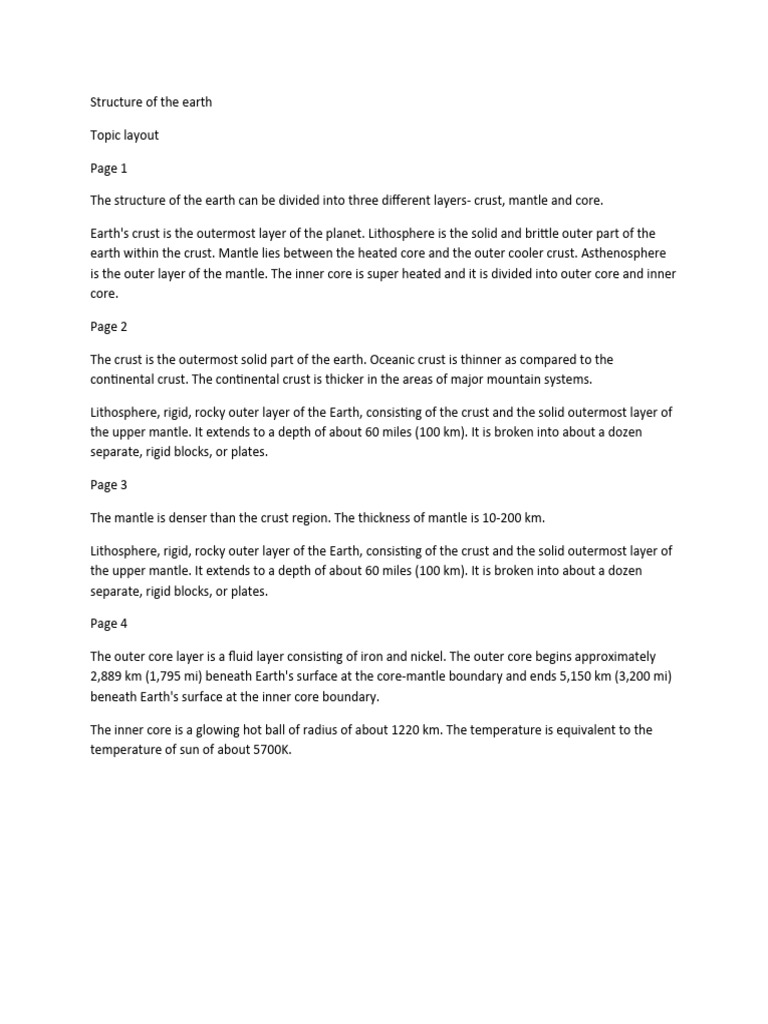 Structure of the earth

Topic layout

Page 1

The structure of the earth can be divided into three different layers- crust, mantle and core.

Earth's crust is the outermost layer of the planet. Lithosphere is the solid and brittle outer part of the earth within the crust. Mantle lies between the heated core and the outer cooler crust. Asthenosphere is the outer layer of the mantle. The inner core is super heated and it is divided into outer core and inner core.

Page 2

The crust is the outermost solid part of the earth. Oceanic crust is thinner as compared to the continental crust. The continental crust is thicker in the areas of major mountain systems.

Lithosphere, rigid, rocky outer layer of the Earth, consisting of the crust and the solid outermost layer of the upper mantle. It extends to a depth of about 60 miles (100 km). It is broken into about a dozen separate, rigid blocks, or plates.

Page 3

The mantle is denser than the crust region. The thickness of mantle is 10-200 km.

Lithosphere, rigid, rocky outer layer of the Earth, consisting of the crust and the solid outermost layer of the upper mantle. It extends to a depth of about 60 miles (100 km). It is broken into about a dozen separate, rigid blocks, or plates.

Page 4

The outer core layer is a fluid layer consisting of iron and nickel. The outer core begins approximately 2,889 km (1,795 mi) beneath Earth's surface at the core-mantle boundary and ends 5,150 km (3,200 mi) beneath Earth's surface at the inner core boundary.

The inner core is a glowing hot ball of radius of about 1220 km. The temperature is equivalent to the temperature of sun of about 5700K.